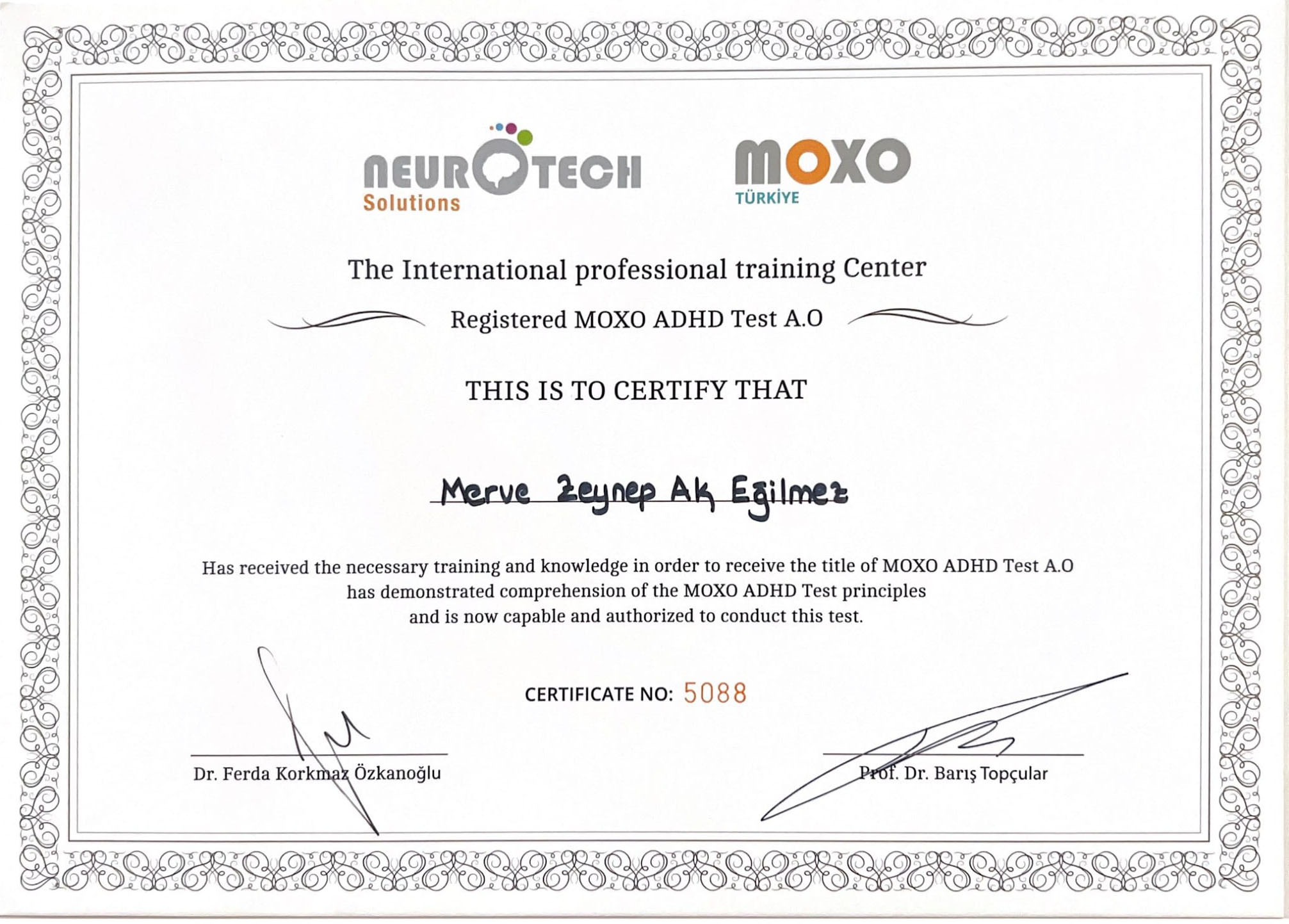 NEUROTECH
Solutions

MOXO
TÜRKİYE

The International professional training Center

Registered MOXO ADHD Test A.O

THIS IS TO CERTIFY THAT

Merve Zeynep Ak Eğilmez

Has received the necessary training and knowledge in order to receive the title of MOXO ADHD Test A.O has demonstrated comprehension of the MOXO ADHD Test principles and is now capable and authorized to conduct this test.

CERTIFICATE NO: 5088

Dr. Ferda Korkmaz Özkanoğlu

Prof. Dr. Barış Topçular